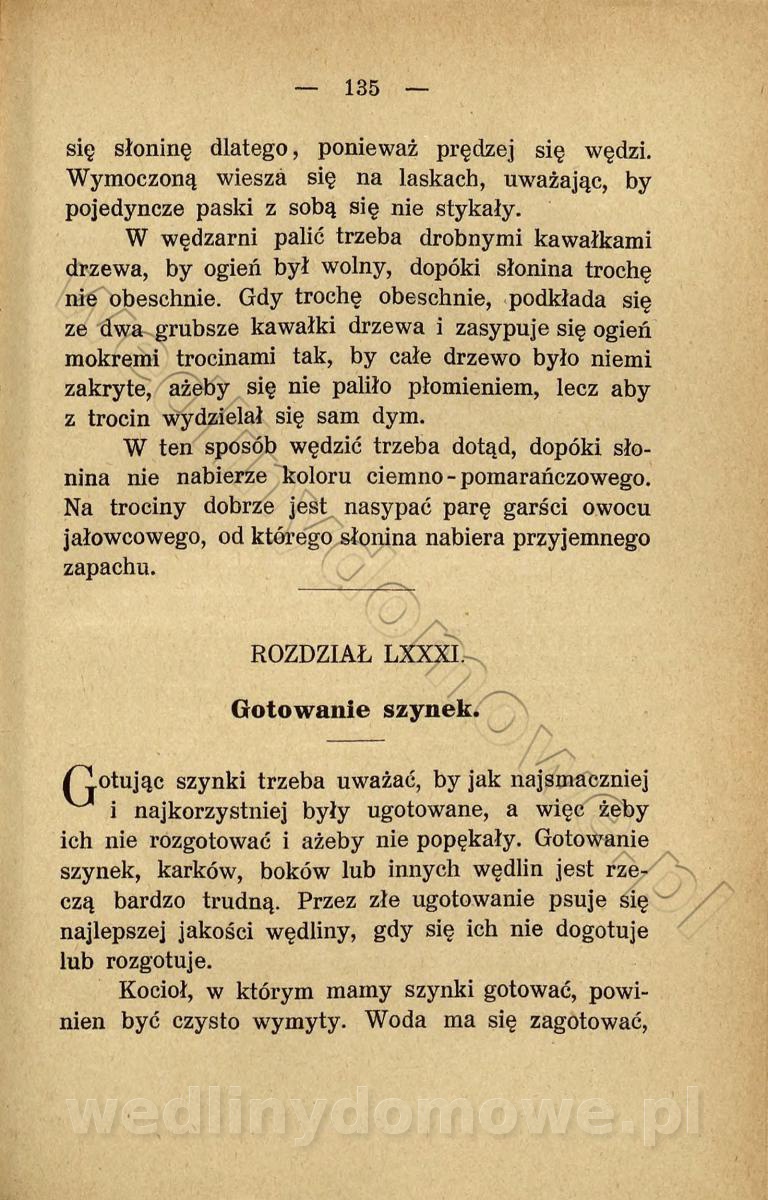 — 135 —

się słoninę dlatego, ponieważ prędzej się wędzi. Wymoczoną wiesza się na laskach, uważając, by pojedyncze paski z sobą się nie stykały.

W wędzarni palić trzeba drobnymi kawałkami drzewa, by ogień był wolny, dopóki słonina trochę nie obeschnie. Gdy trochę obeschnie, podkłada się ze dwa grubsze kawałki drzewa i zasypuje się ogień mokremi trocinami tak, by całe drzewo było niemi zakryte, ażeby się nie paliło płomieniem, lecz aby z trocin wydzielał się sam dym.

W ten sposób wędzić trzeba dotąd, dopóki słonina nie nabierze koloru ciemno-pomarańczowego. Na trociny dobrze jest nasypać parę garści owocu jałowcowego, od którego słonina nabiera przyjemnego zapachu.

ROZDZIAŁ LXXXI.

Gotowanie szynek.

Gotując szynki trzeba uważać, by jak najsmaczniej i najkorzystniej były ugotowane, a więc żeby ich nie rozgotować i ażeby nie popękały. Gotowanie szynek, karków, boków lub innych wędlin jest rzeczą bardzo trudną. Przez złe ugotowanie psuje się najlepszej jakości wędliny, gdy się ich nie dogotuje lub rozgotuje.

Kocioł, w którym mamy szynki gotować, powinien być czysto wymyty. Woda ma się zagotować,

wedlinydomowe.pl